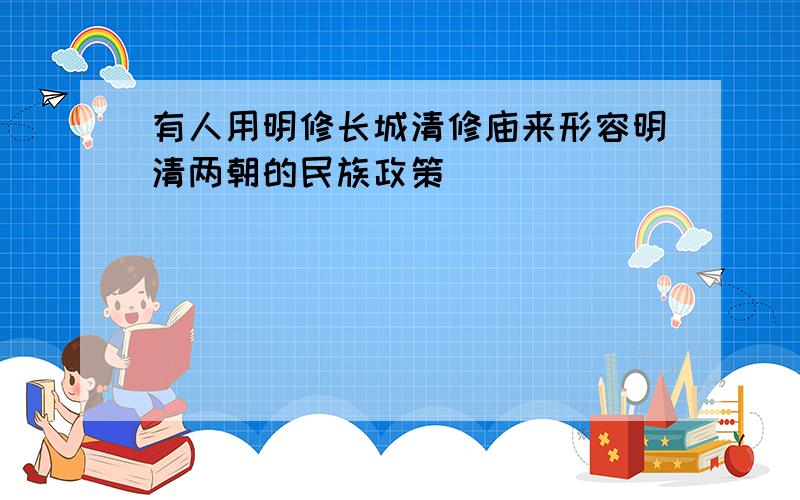 有人用明修长城清修庙来形容明清两朝的民族政策